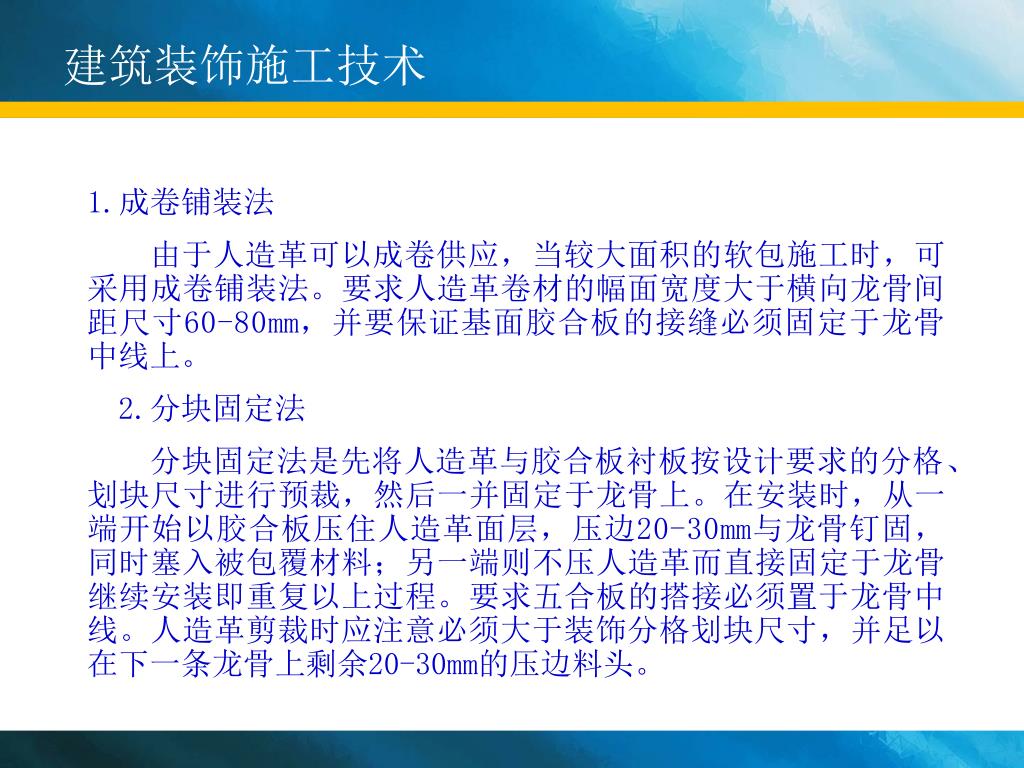 建筑装饰施工技术

1.成卷铺装法

由于人造革可以成卷供应，当较大面积的软包施工时，可采用成卷铺装法。要求人造革卷材的幅面宽度大于横向龙骨间距尺寸60-80mm，并要保证基面胶合板的接缝必须固定于龙骨中线上。

2.分块固定法

分块固定法是先将人造革与胶合板衬板按设计要求的分格、划块尺寸进行预裁，然后一并固定于龙骨上。在安装时，从一端开始以胶合板压住人造革面层，压边20-30mm与龙骨钉固，同时塞入被包覆材料；另一端则不压人造革而直接固定于龙骨继续安装即重复以上过程。要求五合板的搭接必须置于龙骨中线。人造革剪裁时应注意必须大于装饰分格划块尺寸，并足以在下一条龙骨上剩余20-30mm的压边料头。